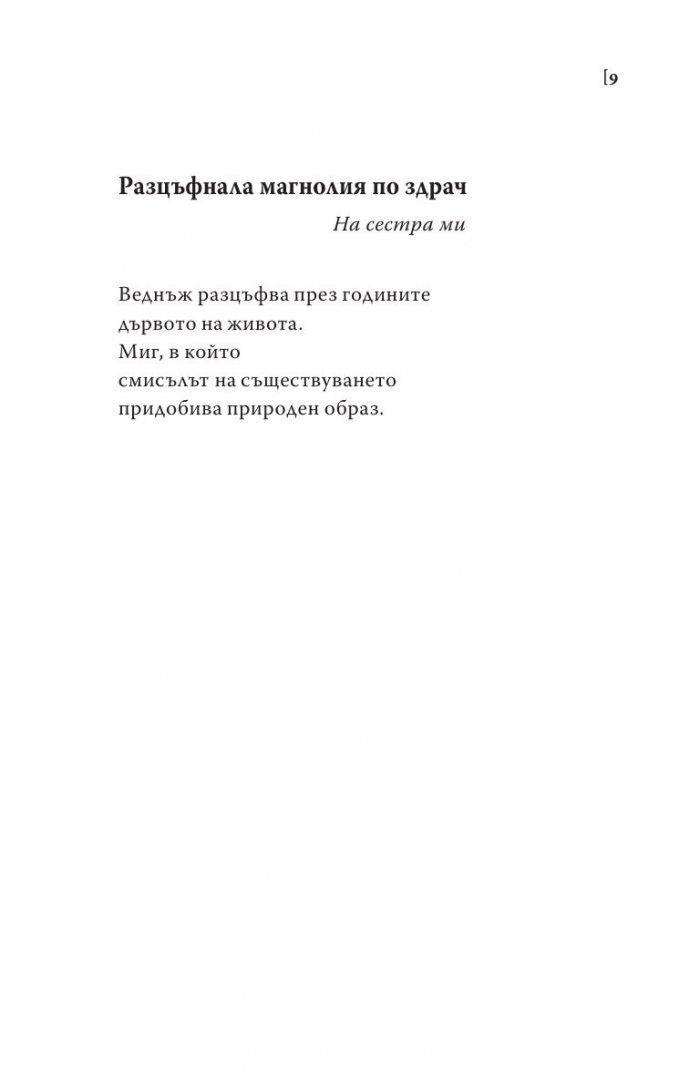 [9

Разцъфнала магнолия по здрач

На сестра ми

Веднъж разцъфва през годините
дървото на живота.
Миг, в който
смисълът на съществуването
придобива природен образ.